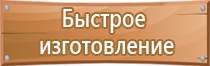 Быстрое изготовление